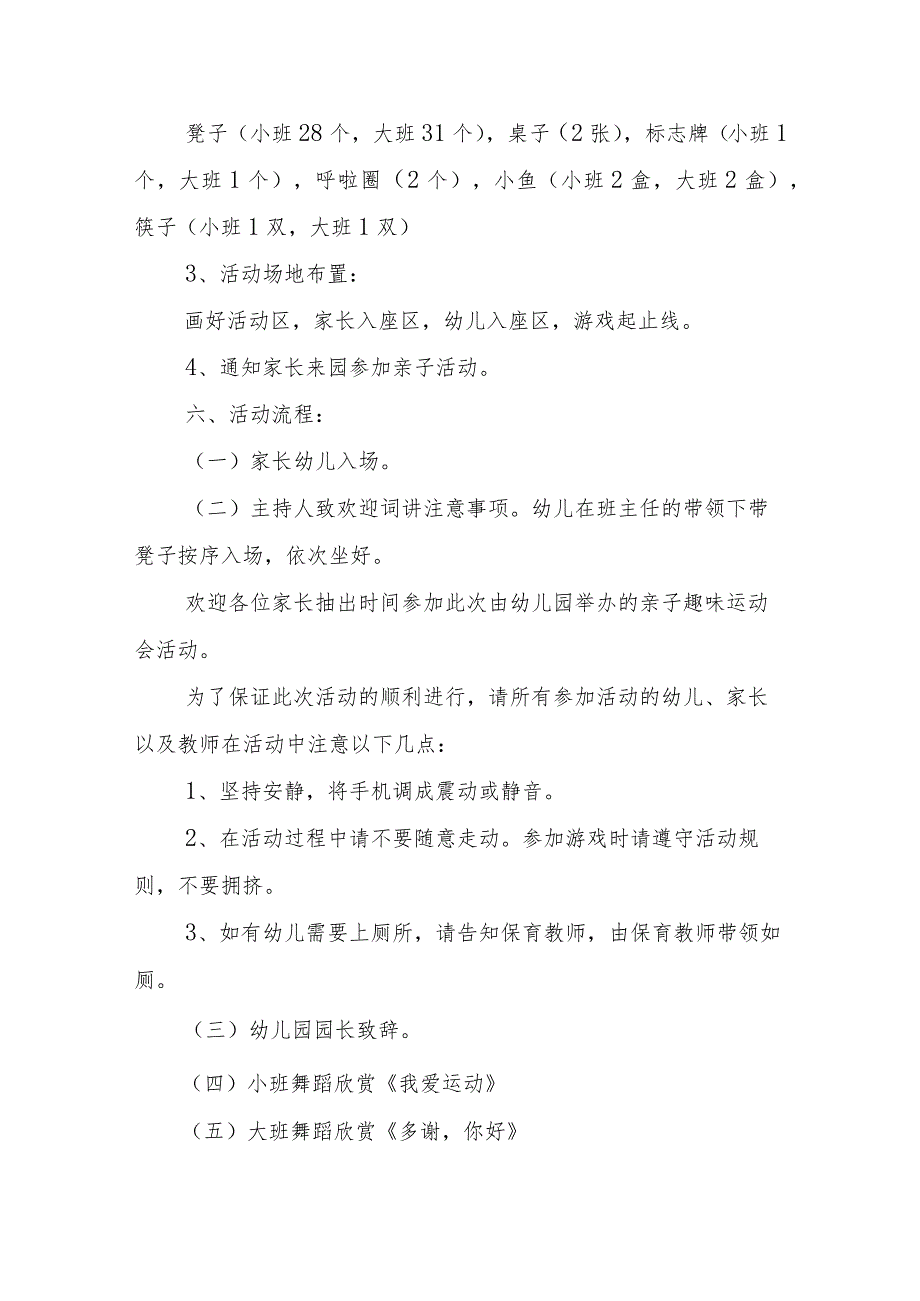 凳子（小班28个，大班31个），桌子（2张），标志牌（小班1个，大班1个），呼啦圈（2个），小鱼（小班2盒，大班2盒），筷子（小班1双，大班1双）

3、活动场地布置：

画好活动区，家长入座区，幼儿入座区，游戏起止线。

4、通知家长来园参加亲子活动。

六、活动流程：

（一）家长幼儿入场。

（二）主持人致欢迎词讲注意事项。幼儿在班主任的带领下带凳子按序入场，依次坐好。

欢迎各位家长抽出时间参加此次由幼儿园举办的亲子趣味运动会活动。

为了保证此次活动的顺利进行，请所有参加活动的幼儿、家长以及教师在活动中注意以下几点：

1、坚持安静，将手机调成震动或静音。

2、在活动过程中请不要随意走动。参加游戏时请遵守活动规则，不要拥挤。

3、如有幼儿需要上厕所，请告知保育教师，由保育教师带领如厕。

（三）幼儿园园长致辞。

（四）小班舞蹈欣赏《我爱运动》

（五）大班舞蹈欣赏《多谢，你好》